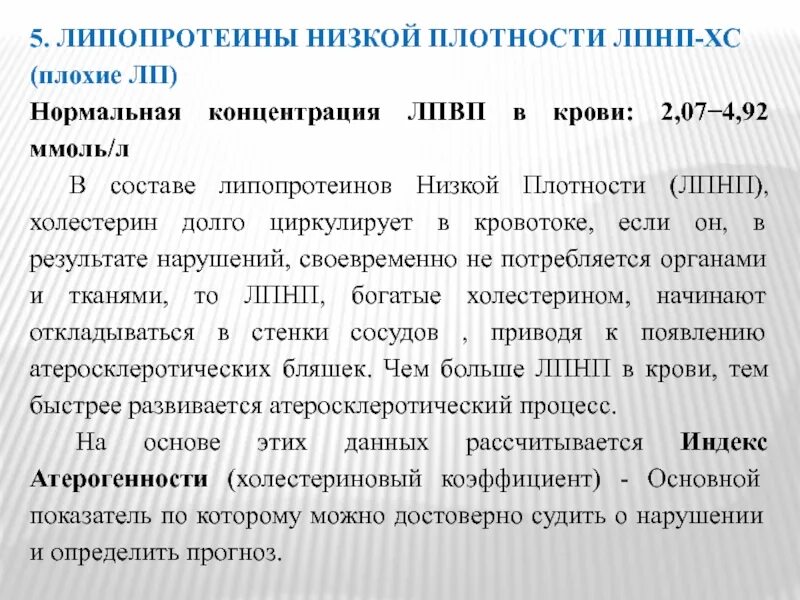 5. ЛИПОПРОТЕИНЫ НИЗКОЙ ПЛОТНОСТИ ЛПНП-ХС (плохие ЛП)

Нормальная концентрация ЛПВП в крови: 2,07−4,92 ммоль/л

В составе липопротеинов Низкой Плотности (ЛПНП), холестерин долго циркулирует в кровотоке, если он, в результате нарушений, своевременно не потребляется органами и тканями, то ЛПНП, богатые холестерином, начинают откладываться в стенки сосудов , приводя к появлению атеросклеротических бляшек. Чем больше ЛПНП в крови, тем быстрее развивается атеросклеротический процесс.

На основе этих данных рассчитывается Индекс Атерогенности (холестериновый коэффициент) - Основной показатель по которому можно достоверно судить о нарушении и определить прогноз.